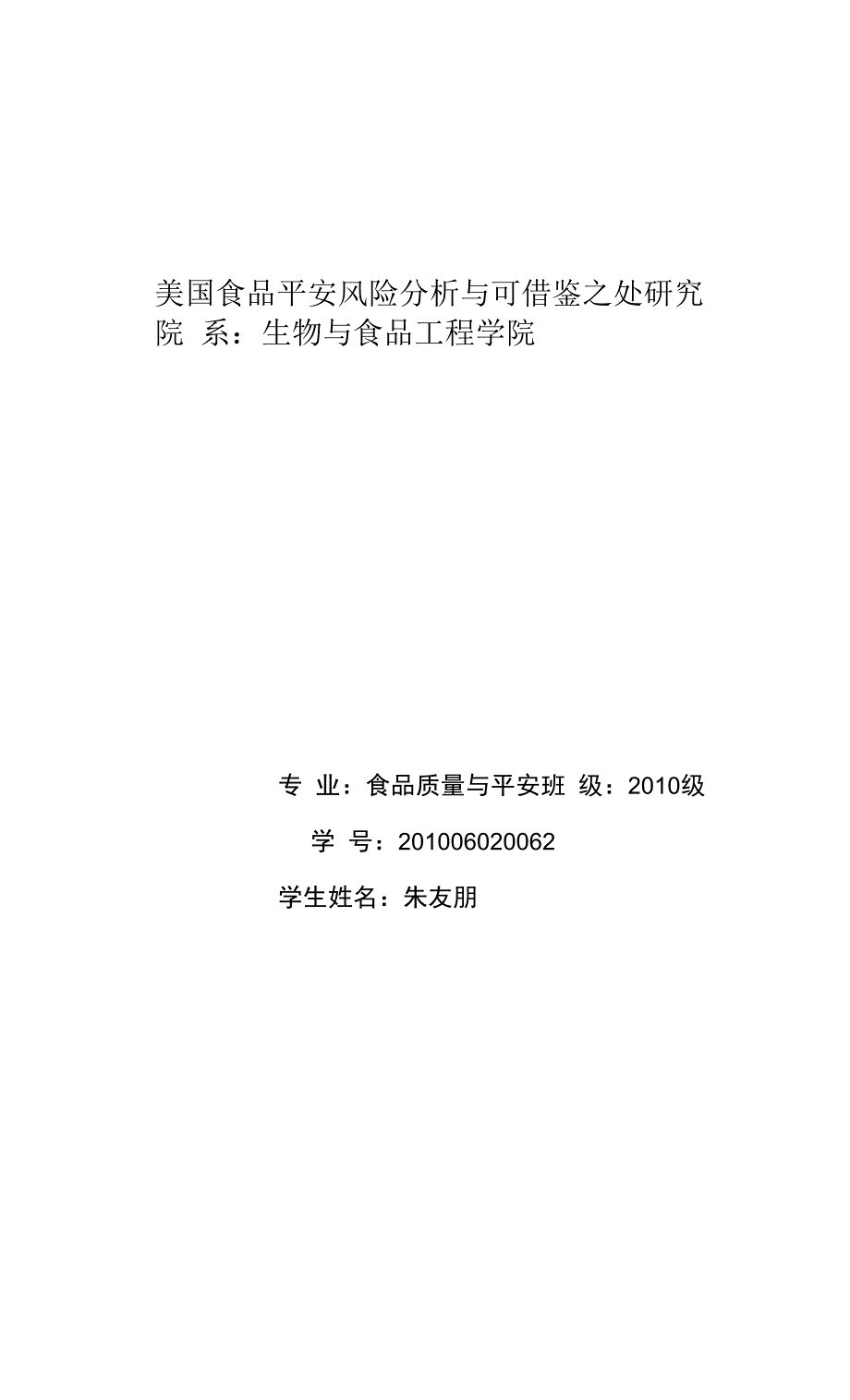 美国食品平安风险分析与可借鉴之处研究

院 系：生物与食品工程学院

专 业：食品质量与平安班 级：2010级

学 号：201006020062

学生姓名：朱友朋